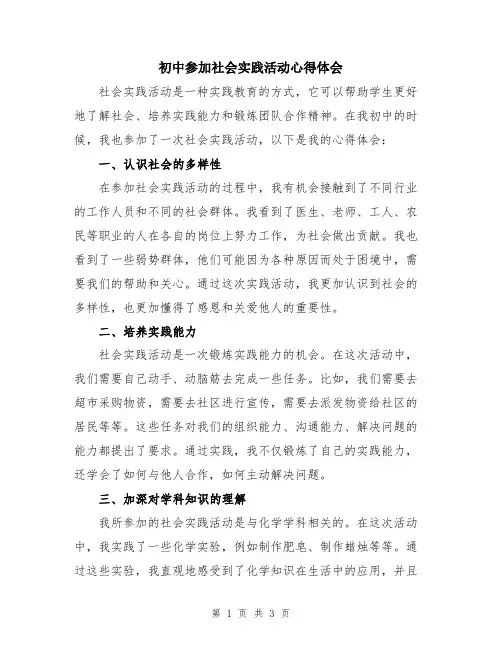 初中参加社会实践活动心得体会

社会实践活动是一种实践教育的方式，它可以帮助学生更好地了解社会、培养实践能力和锻炼团队合作精神。在我初中的时候，我也参加了一次社会实践活动，以下是我的心得体会：

一、认识社会的多样性

在参加社会实践活动的过程中，我有机会接触到了不同行业的工作人员和不同的社会群体。我看到了医生、老师、工人、农民等职业的人在各自的岗位上努力工作，为社会做出贡献。我也看到了一些弱势群体，他们可能因为各种原因而处于困境中，需要我们的帮助和关心。通过这次实践活动，我更加认识到社会的多样性，也更加懂得了感恩和关爱他人的重要性。

二、培养实践能力

社会实践活动是一次锻炼实践能力的机会。在这次活动中，我们需要自己动手、动脑筋去完成一些任务。比如，我们需要去超市采购物资，需要去社区进行宣传，需要去派发物资给社区的居民等等。这些任务对我们的组织能力、沟通能力、解决问题的能力都提出了要求。通过实践，我不仅锻炼了自己的实践能力，还学会了如何与他人合作，如何主动解决问题。

三、加深对学科知识的理解

我所参加的社会实践活动是与化学学科相关的。在这次活动中，我实践了一些化学实验，例如制作肥皂、制作蜡烛等等。通过这些实验，我直观地感受到了化学知识在生活中的应用，并且

第 1 页 共 3 页